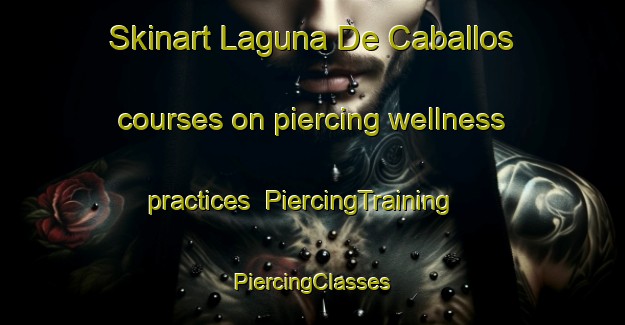 Skinart Laguna De Caballos courses on piercing wellness practices  PiercingTraining

PiercingClasses